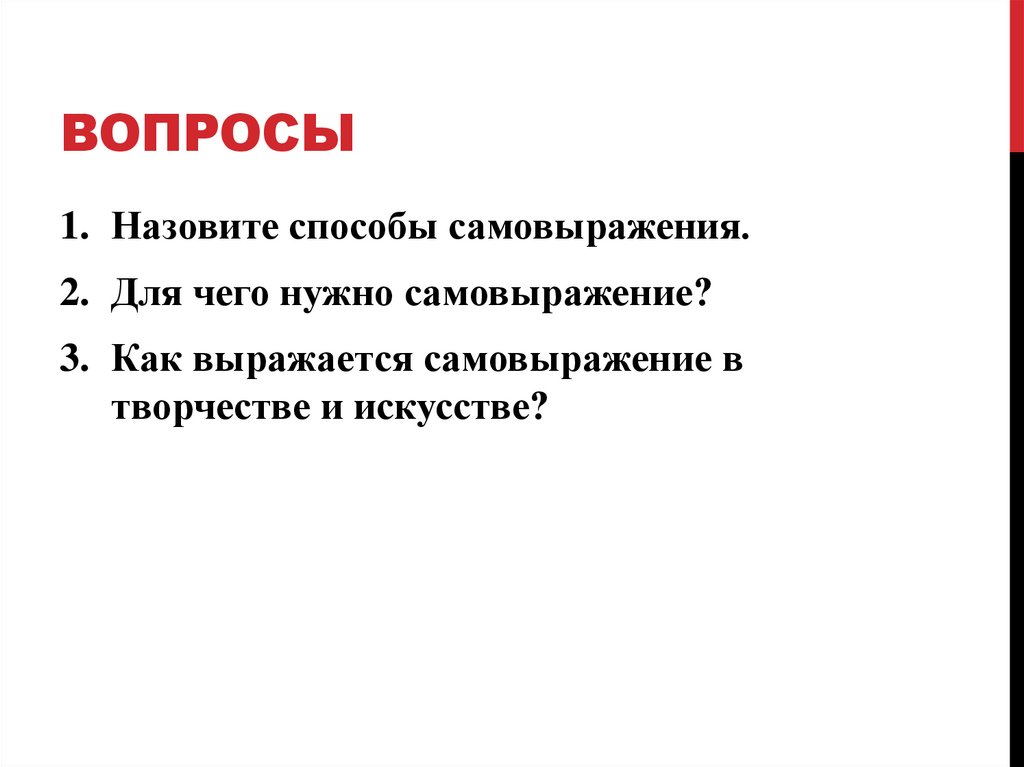 ВОПРОСЫ

1. Назовите способы самовыражения.
2. Для чего нужно самовыражение?
3. Как выражается самовыражение в творчестве и искусстве?